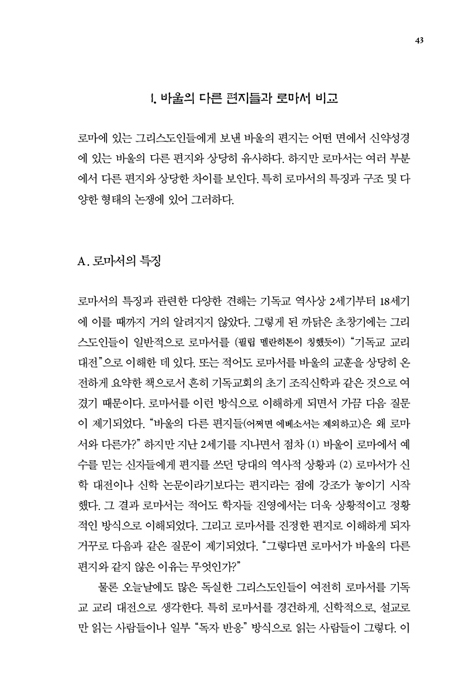 43

I. 바울의 다른 편지들과 로마서 비교

로마에 있는 그리스도인들에게 보낸 바울의 편지는 어떤 면에서 신약성경에 있는 바울의 다른 편지와 상당히 유사하다. 하지만 로마서는 여러 부분에서 다른 편지와 상당한 차이를 보인다. 특히 로마서의 특징과 구조 및 다양한 형태의 논쟁에 있어 그러하다.

A. 로마서의 특징

로마서의 특징과 관련한 다양한 견해는 기독교 역사상 2세기부터 18세기에 이를 때까지 거의 알려지지 않았다. 그렇게 된 까닭은 초창기에는 그리스도인들이 일반적으로 로마서를 (필립 멜란히톤이 칭했듯이) "기독교 교리 대전"으로 이해한 데 있다. 또는 적어도 로마서를 바울의 교훈을 상당히 온전하게 요약한 책으로서 흔히 기독교회의 초기 조직신학과 같은 것으로 여겼기 때문이다. 로마서를 이런 방식으로 이해하게 되면서 가끔 다음 질문이 제기되었다. "바울의 다른 편지들(어쩌면 에베소서는 제외하고)은 왜 로마서와 다른가?" 하지만 지난 2세기를 지나면서 점차 (1) 바울이 로마에서 예수를 믿는 신자들에게 편지를 쓰던 당대의 역사적 상황과 (2) 로마서가 신학 대전이나 신학 논문이라기보다는 편지라는 점에 강조가 놓이기 시작했다. 그 결과 로마서는 적어도 학자들 진영에서는 더욱 상황적이고 정황적인 방식으로 이해되었다. 그리고 로마서를 진정한 편지로 이해하게 되자 거꾸로 다음과 같은 질문이 제기되었다. "그렇다면 로마서가 바울의 다른 편지와 같지 않은 이유는 무엇인가?"

물론 오늘날에도 많은 독실한 그리스도인들이 여전히 로마서를 기독교 교리 대전으로 생각한다. 특히 로마서를 경건하게, 신학적으로, 설교로만 읽는 사람들이나 일부 "독자 반응" 방식으로 읽는 사람들이 그렇다. 이